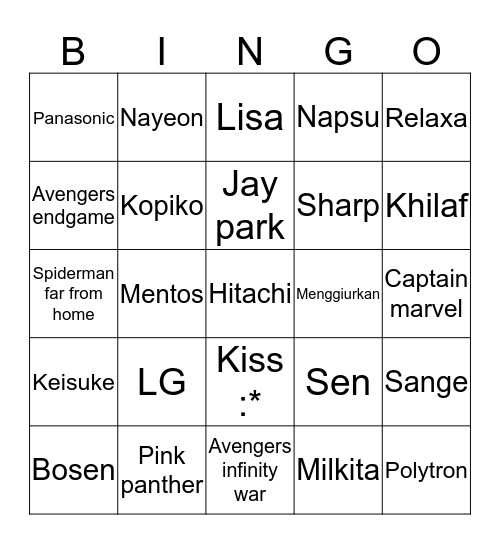 | B | I | N | G | O |
|---|---|---|---|---|
| Panasonic | Nayeon | Lisa | Napsu | Relaxa |
| Avengers endgame | Kopiko | Jay park | Sharp | Khilaf |
| Spiderman far from home | Mentos | Hitachi | Menggiurkan | Captain marvel |
| Keisuke | LG | Kiss :* | Sen | Sange |
| Bosen | Pink panther | Avengers infinity war | Milkita | Polytron |